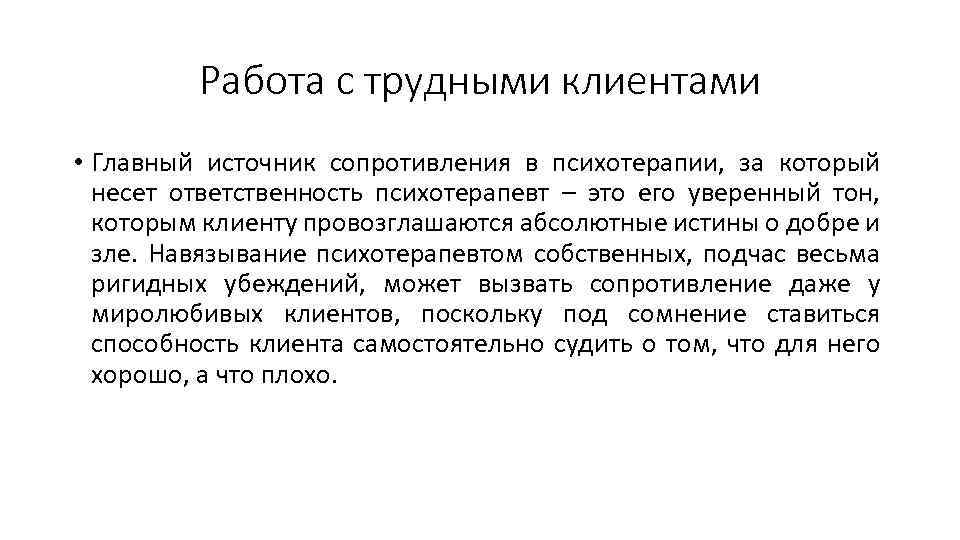 Работа с трудными клиентами

• Главный источник сопротивления в психотерапии, за который несет ответственность психотерапевт – это его уверенный тон, которым клиенту провозглашаются абсолютные истины о добре и зле. Навязывание психотерапевтом собственных, подчас весьма ригидных убеждений, может вызвать сопротивление даже у миролюбивых клиентов, поскольку под сомнение ставиться способность клиента самостоятельно судить о том, что для него хорошо, а что плохо.